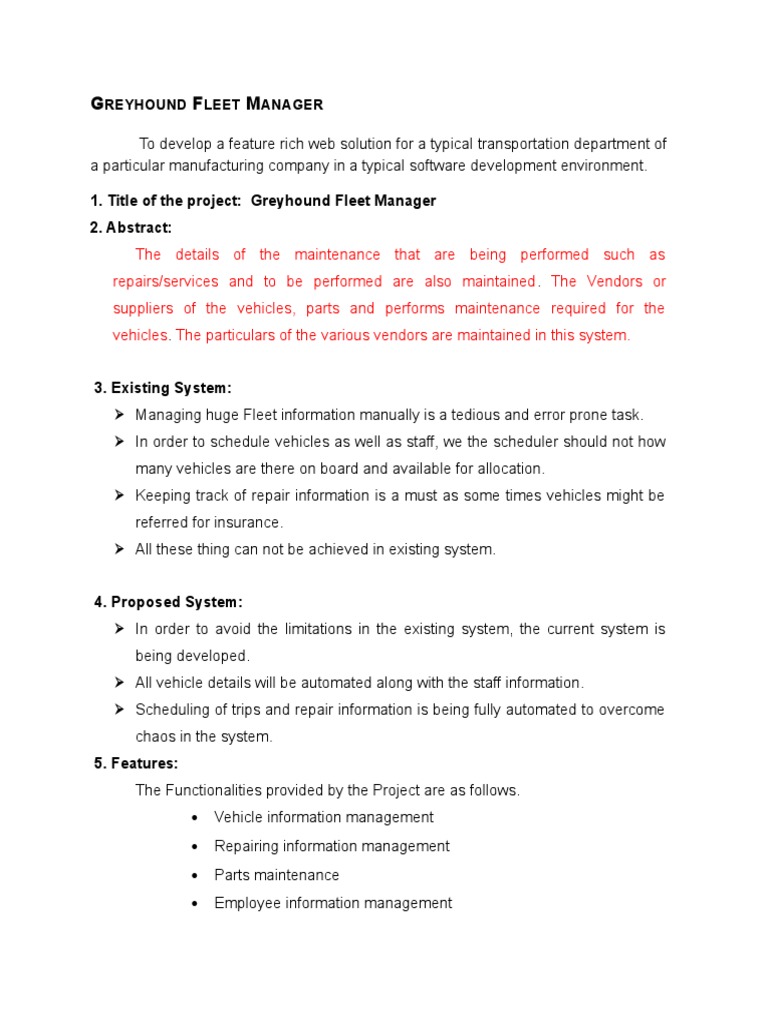 GREYHOUND FLEET MANAGER

To develop a feature rich web solution for a typical transportation department of a particular manufacturing company in a typical software development environment.

1. Title of the project: Greyhound Fleet Manager

2. Abstract:

The details of the maintenance that are being performed such as repairs/services and to be performed are also maintained. The Vendors or suppliers of the vehicles, parts and performs maintenance required for the vehicles. The particulars of the various vendors are maintained in this system.

3. Existing System:

➢ Managing huge Fleet information manually is a tedious and error prone task.

➢ In order to schedule vehicles as well as staff, we the scheduler should not how many vehicles are there on board and available for allocation.

➢ Keeping track of repair information is a must as some times vehicles might be referred for insurance.

➢ All these thing can not be achieved in existing system.

4. Proposed System:

➢ In order to avoid the limitations in the existing system, the current system is being developed.

➢ All vehicle details will be automated along with the staff information.

➢ Scheduling of trips and repair information is being fully automated to overcome chaos in the system.

5. Features:

The Functionalities provided by the Project are as follows.

• Vehicle information management

• Repairing information management

• Parts maintenance

• Employee information management